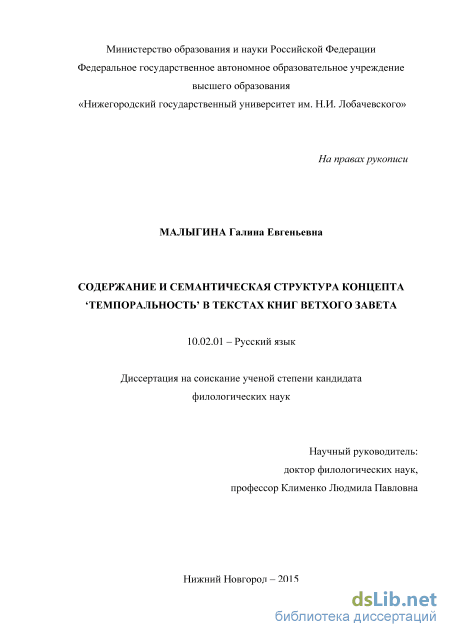 Министерство образования и науки Российской Федерации
Федеральное государственное автономное образовательное учреждение
высшего образования
«Нижегородский государственный университет им. Н.И. Лобачевского»

На правах рукописи

МАЛЫГИНА Галина Евгеньевна

СОДЕРЖАНИЕ И СЕМАНТИЧЕСКАЯ СТРУКТУРА КОНЦЕПТА ‘ТЕМПОРАЛЬНОСТЬ’ В ТЕКСТАХ КНИГ ВЕТХОГО ЗАВЕТА

10.02.01 – Русский язык

Диссертация на соискание ученой степени кандидата
филологических наук

Научный руководитель:
доктор филологических наук,
профессор Клименко Людмила Павловна

Нижний Новгород – 2015

dsLib.net
библиотека диссертаций